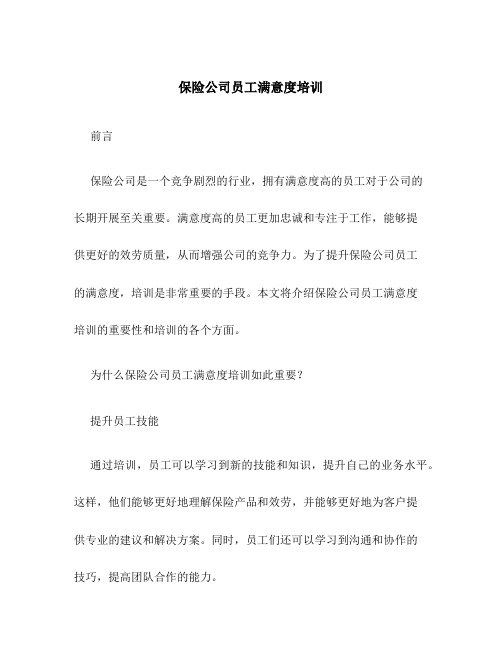 保险公司员工满意度培训

前言

保险公司是一个竞争剧烈的行业，拥有满意度高的员工对于公司的长期开展至关重要。满意度高的员工更加忠诚和专注于工作，能够提供更好的效劳质量，从而增强公司的竞争力。为了提升保险公司员工的满意度，培训是非常重要的手段。本文将介绍保险公司员工满意度培训的重要性和培训的各个方面。

为什么保险公司员工满意度培训如此重要？

提升员工技能

通过培训，员工可以学习到新的技能和知识，提升自己的业务水平。这样，他们能够更好地理解保险产品和效劳，并能够更好地为客户提供专业的建议和解决方案。同时，员工们还可以学习到沟通和协作的技巧，提高团队合作的能力。